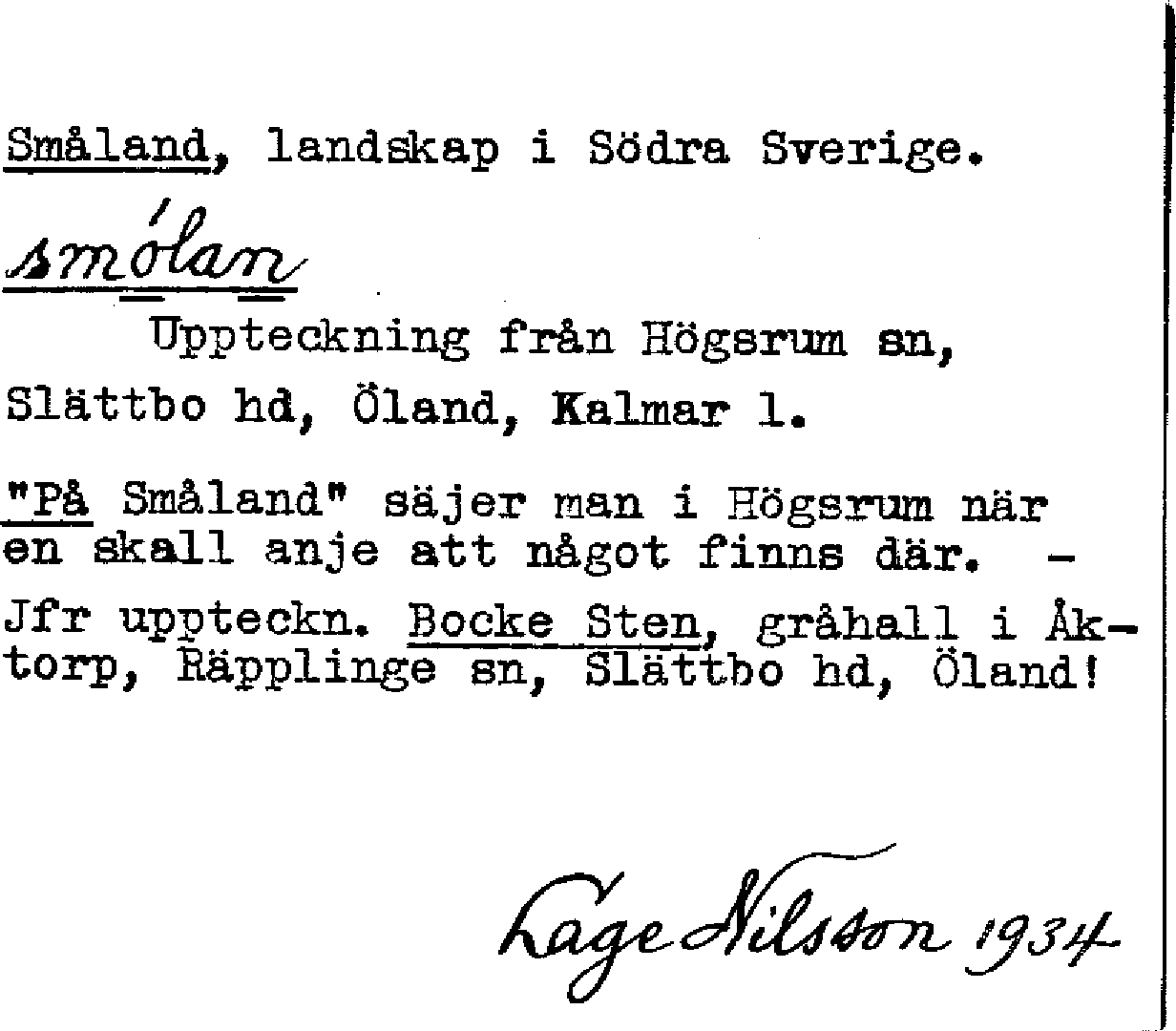 Småland, landskap i Södra Sverige.

smólan

Uppteckning från Högsrum sn, Slättbo hd, Öland, Kalmar l.

"På Småland" säjer man i Högsrum när en skall anje att något finns där. -

Jfr uppteckn. Bocke Sten, gråhall i Åktorp, Räpplinge sn, Slättbo hd, Öland!

Lage Nilsson 1934